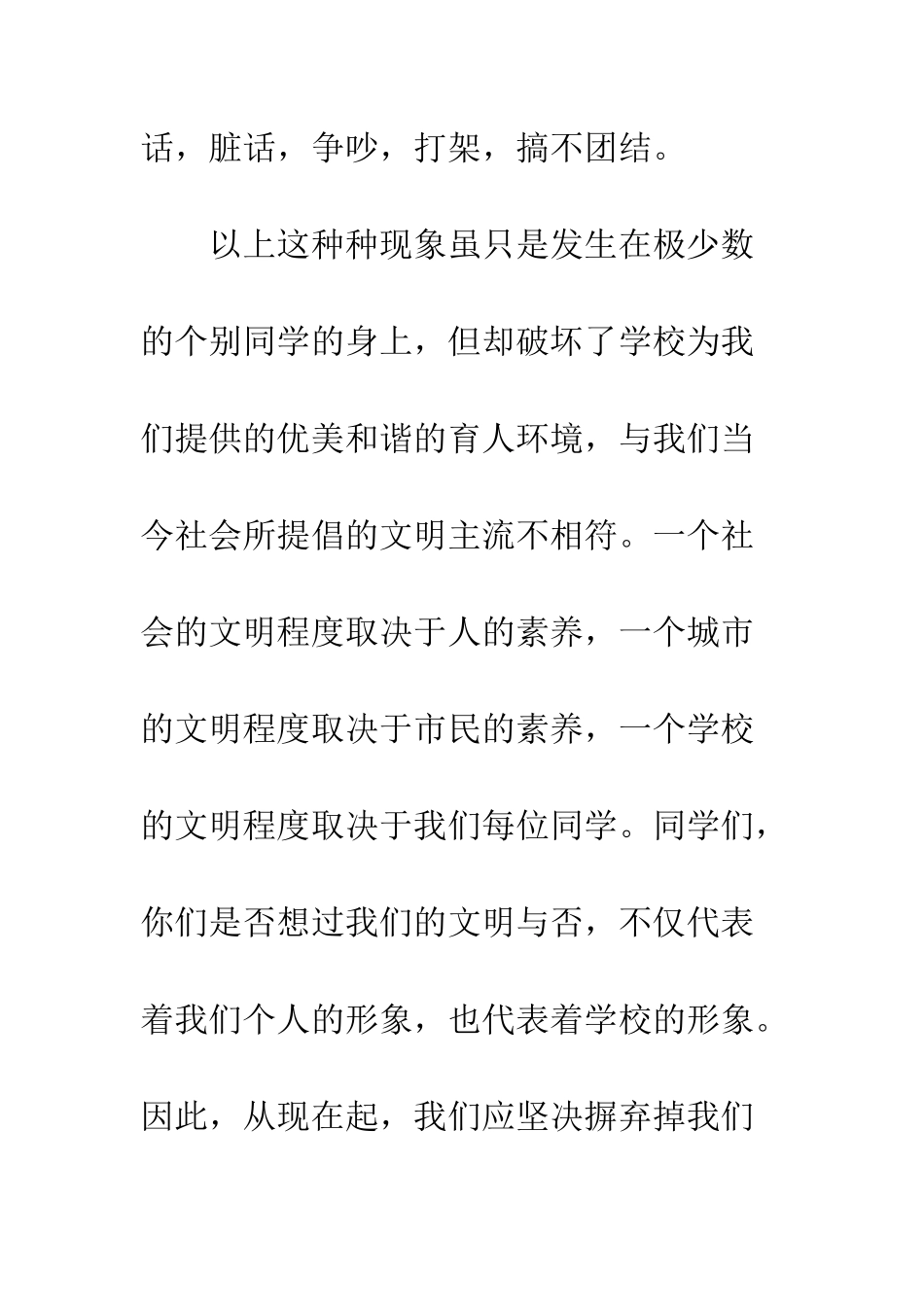 话，脏话，争吵，打架，搞不团结。

以上这种种现象虽只是发生在极少数的个别同学的身上，但却破坏了学校为我们提供的优美和谐的育人环境，与我们当今社会所提倡的文明主流不相符。一个社会的文明程度取决于人的素养，一个城市的文明程度取决于市民的素养，一个学校的文明程度取决于我们每位同学。同学们，你们是否想过我们的文明与否，不仅代表着我们个人的形象，也代表着学校的形象。因此，从现在起，我们应坚决摒弃掉我们